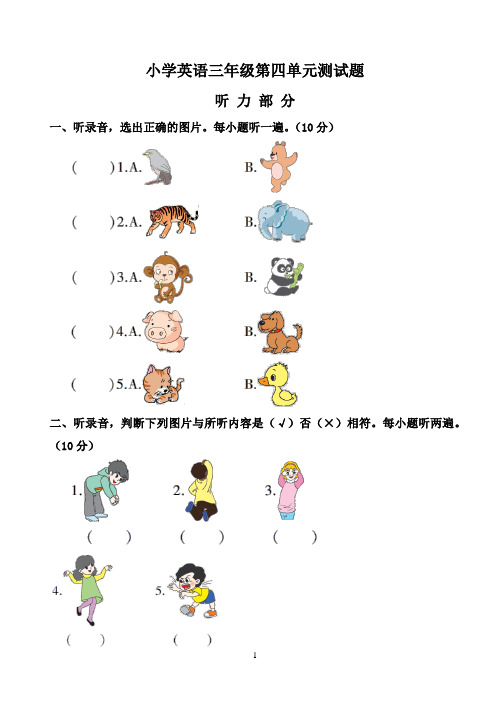 小学英语三年级第四单元测试题

听 力 部 分

一、听录音，选出正确的图片。每小题听一遍。（10 分）

(　　) 1. A.　　B.

(　　) 2. A.　　B.

(　　) 3. A.　　B.

(　　) 4. A.　　B.

(　　) 5. A.　　B.

二、听录音，判断下列图片与所听内容是（√）否（×）相符。每小题听两遍。（10 分）

1.　　2.　　3.

(　　)　(　　)　(　　)

4.　　5.

(　　)　(　　)

1